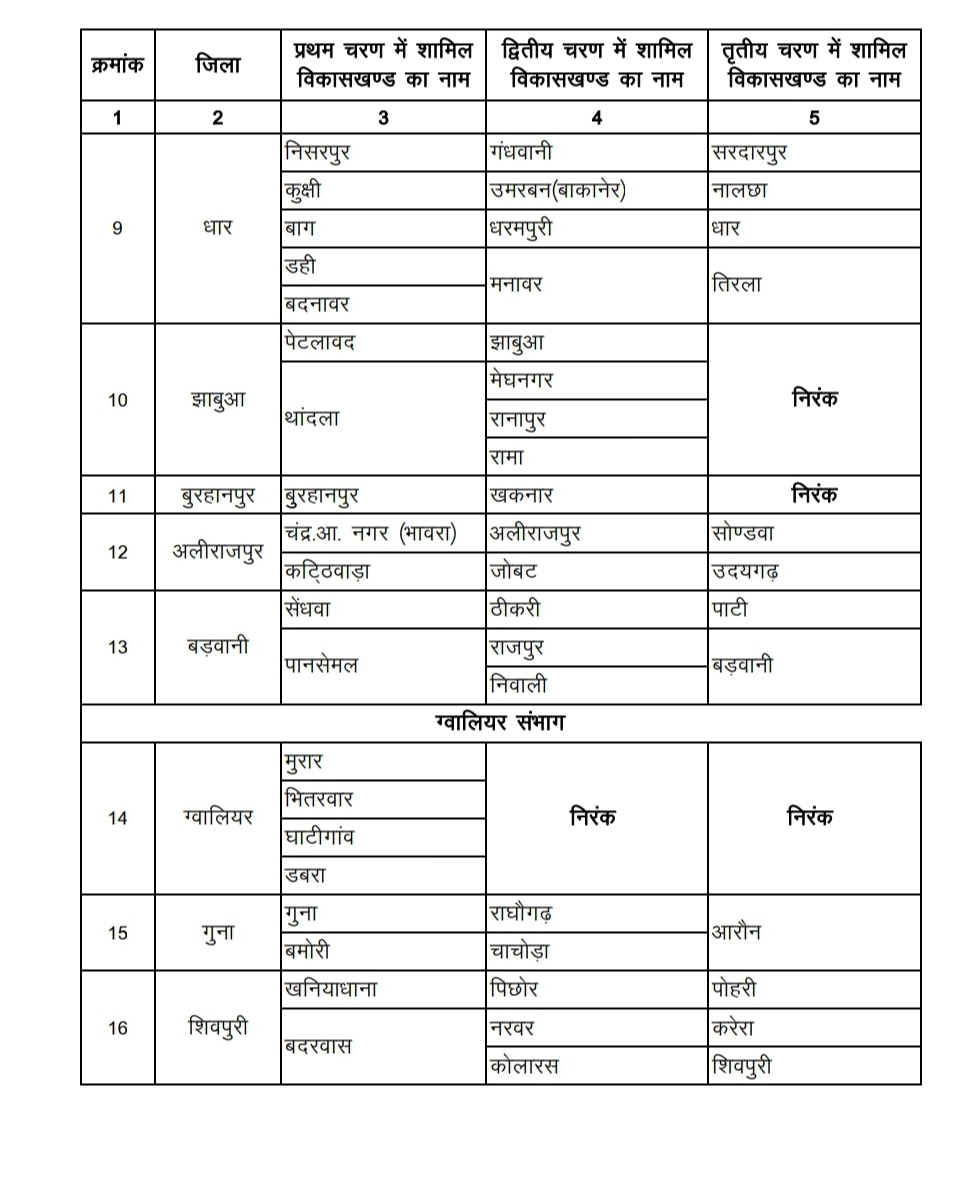 | क्रमांक | जिला | प्रथम चरण में शामिल विकासखण्ड का नाम | द्वितीय चरण में शामिल विकासखण्ड का नाम | तृतीय चरण में शामिल विकासखण्ड का नाम |
|---|---|---|---|---|
| 1 | 2 | 3 | 4 | 5 |
| 9 | धार | निसरपुर | गंधवानी | सरदारपुर |
| | | कुक्षी | उमरबन(बाकानेर) | नालछा |
| | | बाग | धरमपुरी | धार |
| | | डही | मनावर | तिरला |
| | | बदनावर | | |
| 10 | झाबुआ | पेटलावद | झाबुआ | निरंक |
| | | थांदला | मेघनगर | |
| | | | रानापुर | |
| | | | रामा | |
| 11 | बुरहानपुर | बुरहानपुर | खकनार | निरंक |
| 12 | अलीराजपुर | चंद्र.आ. नगर (भावरा) | अलीराजपुर | सोण्डवा |
| | | कट्ठिवाड़ा | जोबट | उदयगढ़ |
| 13 | बड़वानी | सेंधवा | ठीकरी | पाटी |
| | | पानसेमल | राजपुर | बड़वानी |
| | | | निवाली | |
| ग्वालियर संभाग | | | | |
| 14 | ग्वालियर | मुरार | निरंक | निरंक |
| | | भितरवार | | |
| | | घाटीगांव | | |
| | | डबरा | | |
| 15 | गुना | गुना | राघौगढ़ | आरौन |
| | | बमोरी | चाचोड़ा | |
| 16 | शिवपुरी | खनियाधाना | पिछोर | पोहरी |
| | | बदरवास | नरवर | करेरा |
| | | | कोलारस | शिवपुरी |